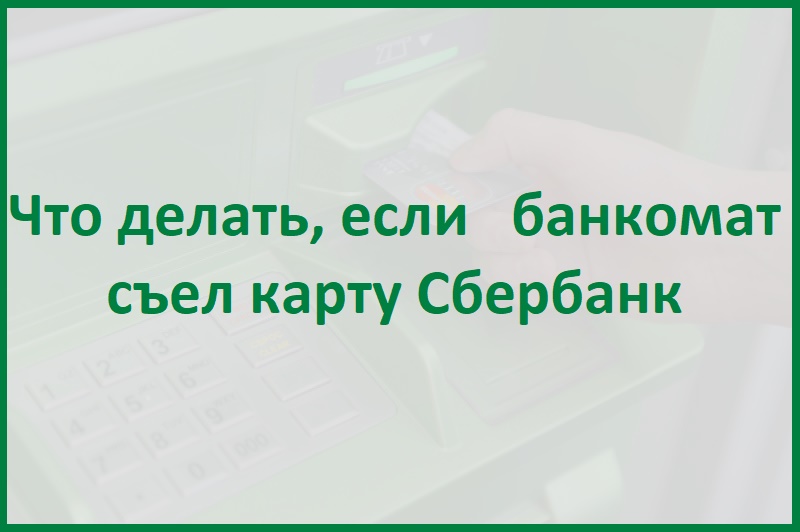 Что делать, если банкомат съел карту Сбербанк